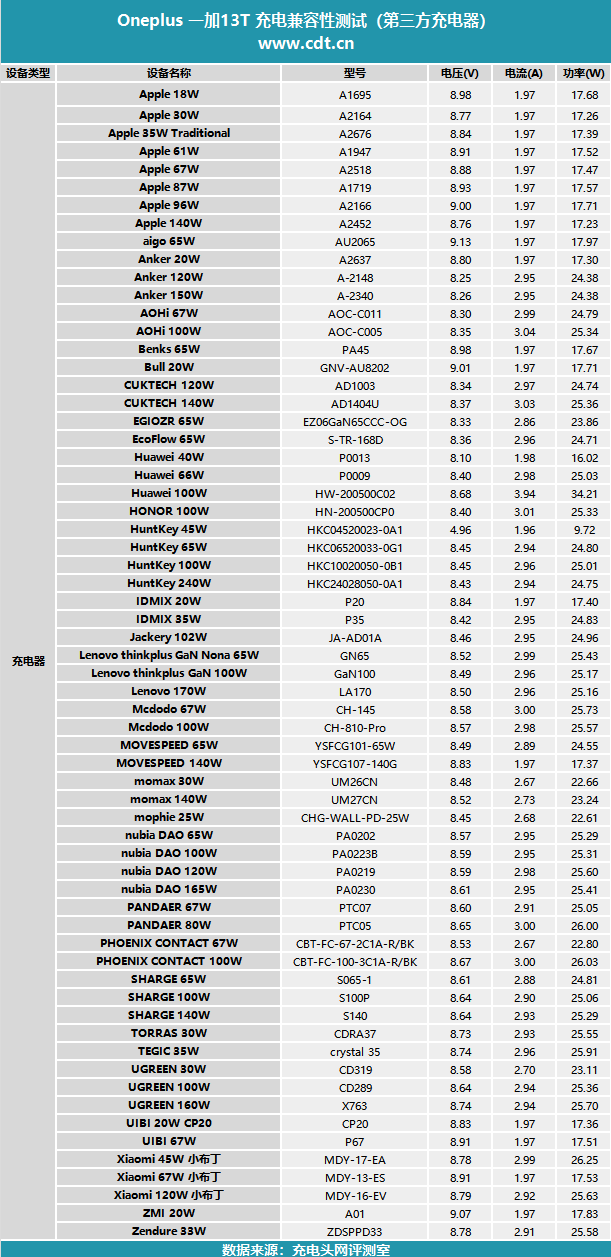 Oneplus 一加13T 充电兼容性测试（第三方充电器）
www.cdt.cn

| 设备类型 | 设备名称 | 型号 | 电压(V) | 电流(A) | 功率(W) |
|---|---|---|---|---|---|
| 充电器 | Apple 18W | A1695 | 8.98 | 1.97 | 17.68 |
| | Apple 30W | A2164 | 8.77 | 1.97 | 17.26 |
| | Apple 35W Traditional | A2676 | 8.84 | 1.97 | 17.39 |
| | Apple 61W | A1947 | 8.91 | 1.97 | 17.52 |
| | Apple 67W | A2518 | 8.88 | 1.97 | 17.47 |
| | Apple 87W | A1719 | 8.93 | 1.97 | 17.57 |
| | Apple 96W | A2166 | 9.00 | 1.97 | 17.71 |
| | Apple 140W | A2452 | 8.76 | 1.97 | 17.23 |
| | aigo 65W | AU2065 | 9.13 | 1.97 | 17.97 |
| | Anker 20W | A2637 | 8.80 | 1.97 | 17.30 |
| | Anker 120W | A-2148 | 8.25 | 2.95 | 24.38 |
| | Anker 150W | A-2340 | 8.26 | 2.95 | 24.38 |
| | AOHi 67W | AOC-C011 | 8.30 | 2.99 | 24.79 |
| | AOHi 100W | AOC-C005 | 8.35 | 3.04 | 25.34 |
| | Benks 65W | PA45 | 8.98 | 1.97 | 17.67 |
| | Bull 20W | GNV-AU8202 | 9.01 | 1.97 | 17.71 |
| | CUKTECH 120W | AD1003 | 8.34 | 2.97 | 24.74 |
| | CUKTECH 140W | AD1404U | 8.37 | 3.03 | 25.36 |
| | EGIOZR 65W | EZ06GaN65CCC-OG | 8.33 | 2.86 | 23.86 |
| | EcoFlow 65W | S-TR-168D | 8.36 | 2.96 | 24.71 |
| | Huawei 40W | P0013 | 8.10 | 1.98 | 16.02 |
| | Huawei 66W | P0009 | 8.40 | 2.98 | 25.03 |
| | Huawei 100W | HW-200500C02 | 8.68 | 3.94 | 34.21 |
| | HONOR 100W | HN-200500CP0 | 8.40 | 3.01 | 25.33 |
| | HuntKey 45W | HKC04520023-0A1 | 4.96 | 1.96 | 9.72 |
| | HuntKey 65W | HKC06520033-0G1 | 8.45 | 2.94 | 24.80 |
| | HuntKey 100W | HKC10020050-0B1 | 8.45 | 2.96 | 25.01 |
| | HuntKey 240W | HKC24028050-0A1 | 8.43 | 2.94 | 24.75 |
| | IDMIX 20W | P20 | 8.84 | 1.97 | 17.40 |
| | IDMIX 35W | P35 | 8.42 | 2.95 | 24.83 |
| | Jackery 102W | JA-AD01A | 8.46 | 2.95 | 24.96 |
| | Lenovo thinkplus GaN Nona 65W | GN65 | 8.52 | 2.99 | 25.43 |
| | Lenovo thinkplus GaN 100W | GaN100 | 8.49 | 2.96 | 25.17 |
| | Lenovo 170W | LA170 | 8.50 | 2.96 | 25.16 |
| | Mcdodo 67W | CH-145 | 8.58 | 3.00 | 25.73 |
| | Mcdodo 100W | CH-810-Pro | 8.57 | 2.98 | 25.57 |
| | MOVESPEED 65W | YSFCG101-65W | 8.49 | 2.89 | 24.55 |
| | MOVESPEED 140W | YSFCG107-140G | 8.83 | 1.97 | 17.37 |
| | momax 30W | UM26CN | 8.48 | 2.67 | 22.66 |
| | momax 140W | UM27CN | 8.52 | 2.73 | 23.24 |
| | mophie 25W | CHG-WALL-PD-25W | 8.45 | 2.68 | 22.61 |
| | nubia DAO 65W | PA0202 | 8.57 | 2.95 | 25.29 |
| | nubia DAO 100W | PA0223B | 8.59 | 2.95 | 25.31 |
| | nubia DAO 120W | PA0219 | 8.59 | 2.98 | 25.60 |
| | nubia DAO 165W | PA0230 | 8.61 | 2.95 | 25.41 |
| | PANDAER 67W | PTC07 | 8.60 | 2.91 | 25.05 |
| | PANDAER 80W | PTC05 | 8.65 | 3.00 | 26.00 |
| | PHOENIX CONTACT 67W | CBT-FC-67-2C1A-R/BK | 8.53 | 2.67 | 22.80 |
| | PHOENIX CONTACT 100W | CBT-FC-100-3C1A-R/BK | 8.67 | 3.00 | 26.03 |
| | SHARGE 65W | S065-1 | 8.61 | 2.88 | 24.81 |
| | SHARGE 100W | S100P | 8.64 | 2.90 | 25.06 |
| | SHARGE 140W | S140 | 8.64 | 2.93 | 25.29 |
| | TORRAS 30W | CDRA37 | 8.73 | 2.93 | 25.55 |
| | TEGIC 35W | crystal 35 | 8.74 | 2.96 | 25.91 |
| | UGREEN 30W | CD319 | 8.58 | 2.70 | 23.11 |
| | UGREEN 100W | CD289 | 8.64 | 2.94 | 25.36 |
| | UGREEN 160W | X763 | 8.74 | 2.94 | 25.70 |
| | UIBI 20W CP20 | CP20 | 8.83 | 1.97 | 17.36 |
| | UIBI 67W | P67 | 8.91 | 1.97 | 17.51 |
| | Xiaomi 45W 小布丁 | MDY-17-EA | 8.78 | 2.99 | 26.25 |
| | Xiaomi 67W 小布丁 | MDY-13-ES | 8.91 | 1.97 | 17.53 |
| | Xiaomi 120W 小布丁 | MDY-16-EV | 8.79 | 2.92 | 25.63 |
| | ZMI 20W | A01 | 9.07 | 1.97 | 17.83 |
| | Zendure 33W | ZDSPPD33 | 8.78 | 2.91 | 25.58 |

数据来源：充电头网评测室